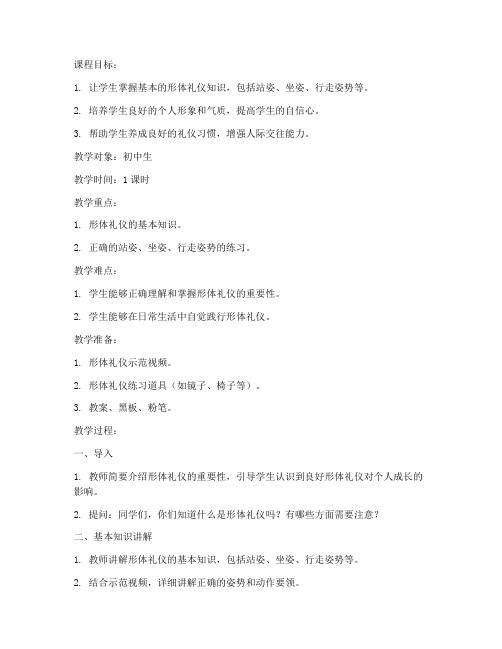 课程目标：

1. 让学生掌握基本的形体礼仪知识，包括站姿、坐姿、行走姿势等。

2. 培养学生良好的个人形象和气质，提高学生的自信心。

3. 帮助学生养成良好的礼仪习惯，增强人际交往能力。

教学对象：初中生

教学时间：1 课时

教学重点：

1. 形体礼仪的基本知识。

2. 正确的站姿、坐姿、行走姿势的练习。

教学难点：

1. 学生能够正确理解和掌握形体礼仪的重要性。

2. 学生能够在日常生活中自觉践行形体礼仪。

教学准备：

1. 形体礼仪示范视频。

2. 形体礼仪练习道具（如镜子、椅子等）。

3. 教案、黑板、粉笔。

教学过程：

一、导入

1. 教师简要介绍形体礼仪的重要性，引导学生认识到良好形体礼仪对个人成长的影响。

2. 提问：同学们，你们知道什么是形体礼仪吗？有哪些方面需要注意？

二、基本知识讲解

1. 教师讲解形体礼仪的基本知识，包括站姿、坐姿、行走姿势等。

2. 结合示范视频，详细讲解正确的姿势和动作要领。